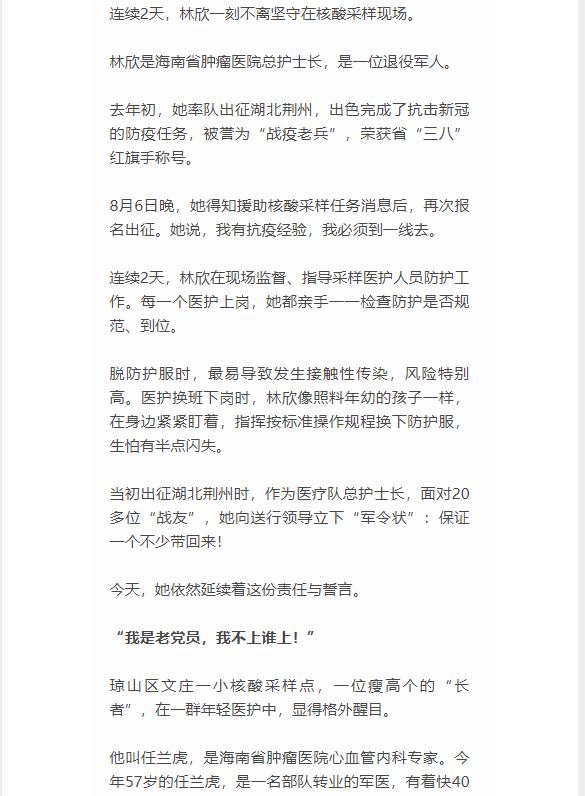 连续2天，林欣一刻不离坚守在核酸采样现场。

林欣是海南省肿瘤医院总护士长，是一位退役军人。

去年初，她率队出征湖北荆州，出色完成了抗击新冠的防疫任务，被誉为“战疫老兵”，荣获省“三八”红旗手称号。

8月6日晚，她得知援助核酸采样任务消息后，再次报名出征。她说，我有抗疫经验，我必须到一线去。

连续2天，林欣在现场监督、指导采样医护人员防护工作。每一个医护上岗，她都亲手一一检查防护是否规范、到位。

脱防护服时，最易导致发生接触性传染，风险特别高。医护换班下岗时，林欣像照料年幼的孩子一样，在身边紧紧盯着，指挥按标准操作规程换下防护服，生怕有半点闪失。

当初出征湖北荆州时，作为医疗队总护士长，面对20多位“战友”，她向送行领导立下“军令状”：保证一个不少带回来！

今天，她依然延续着这份责任与誓言。

“我是老党员，我不上谁上！”

琼山区文庄一小核酸采样点，一位瘦高个的“长者”，在一群年轻医护中，显得格外醒目。

他叫任兰虎，是海南省肿瘤医院心血管内科专家。今年57岁的任兰虎，是一名部队转业的军医，有着快40